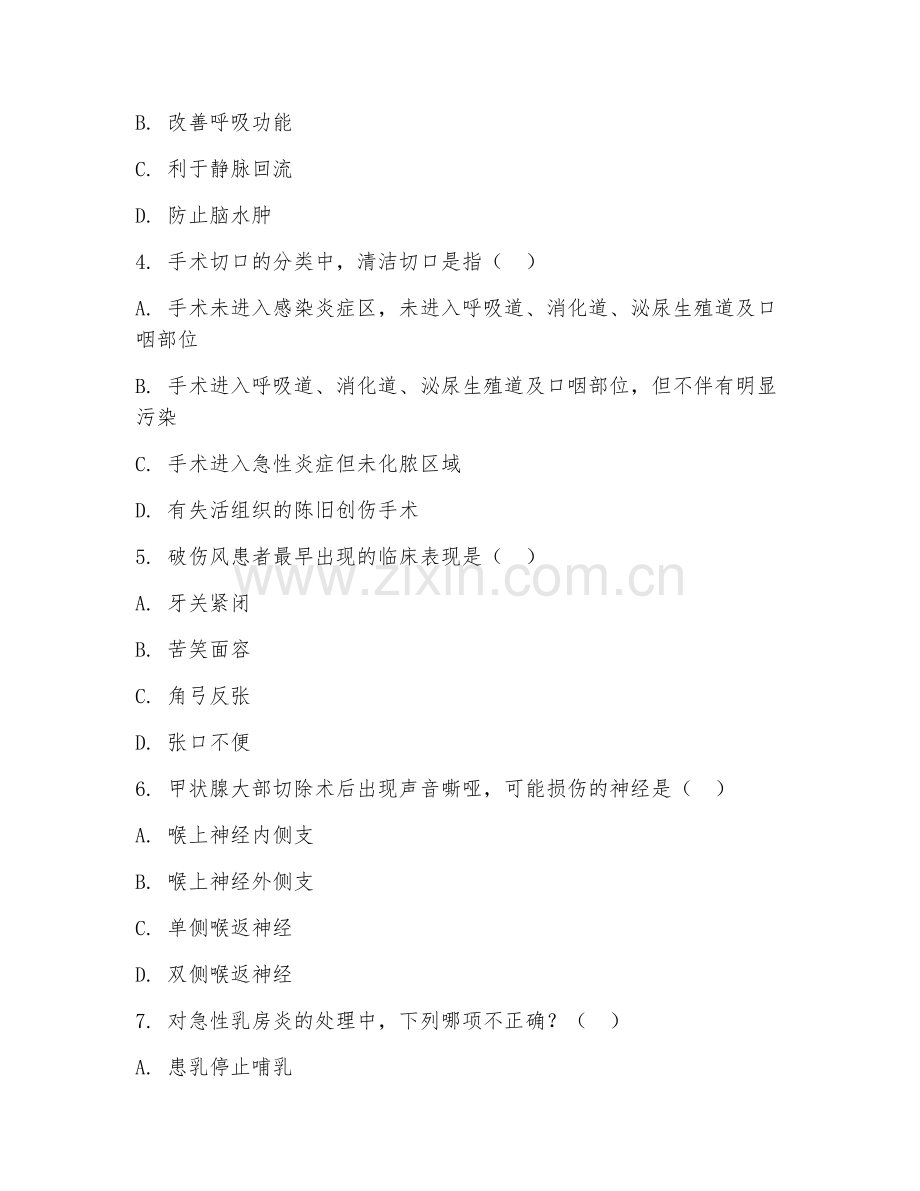 B. 改善呼吸功能

C. 利于静脉回流

D. 防止脑水肿

4. 手术切口的分类中，清洁切口是指（　）

A. 手术未进入感染炎症区，未进入呼吸道、消化道、泌尿生殖道及口咽部位

B. 手术进入呼吸道、消化道、泌尿生殖道及口咽部位，但不伴有明显污染

C. 手术进入急性炎症但未化脓区域

D. 有失活组织的陈旧创伤手术

5. 破伤风患者最早出现的临床表现是（　）

A. 牙关紧闭

B. 苦笑面容

C. 角弓反张

D. 张口不便

6. 甲状腺大部切除术后出现声音嘶哑，可能损伤的神经是（　）

A. 喉上神经内侧支

B. 喉上神经外侧支

C. 单侧喉返神经

D. 双侧喉返神经

7. 对急性乳房炎的处理中，下列哪项不正确？（　）

A. 患乳停止哺乳

www.zixin.com.cn